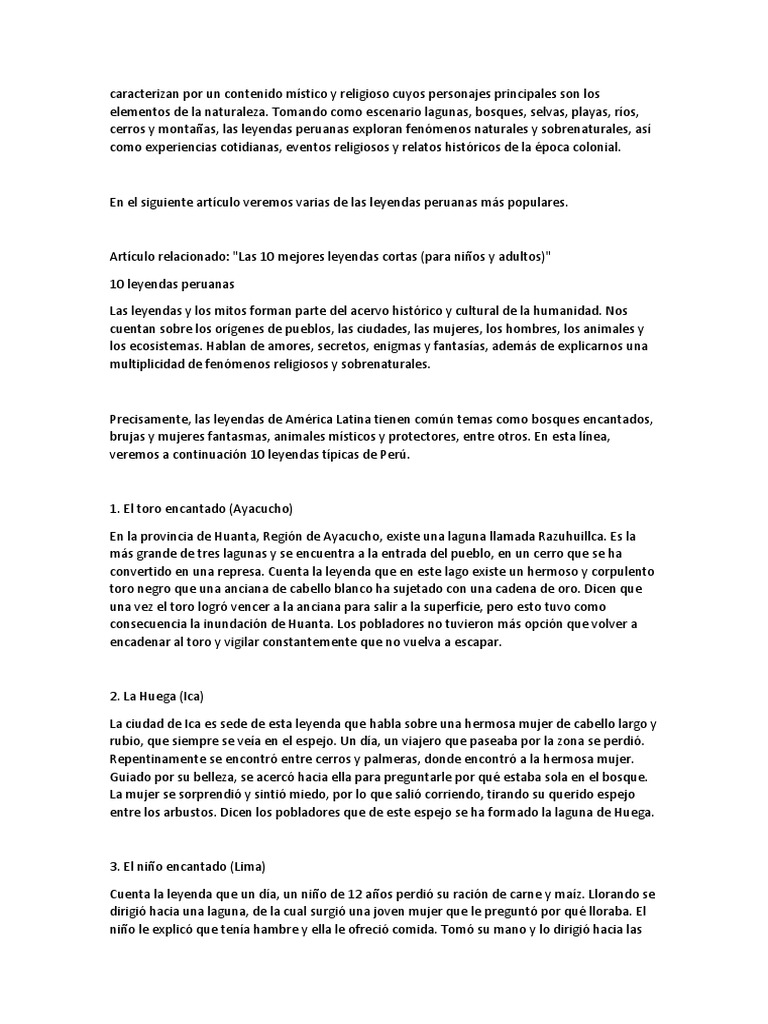 caracterizan por un contenido místico y religioso cuyos personajes principales son los elementos de la naturaleza. Tomando como escenario lagunas, bosques, selvas, playas, ríos, cerros y montañas, las leyendas peruanas exploran fenómenos naturales y sobrenaturales, así como experiencias cotidianas, eventos religiosos y relatos históricos de la época colonial.

En el siguiente artículo veremos varias de las leyendas peruanas más populares.

Artículo relacionado: "Las 10 mejores leyendas cortas (para niños y adultos)"

10 leyendas peruanas

Las leyendas y los mitos forman parte del acervo histórico y cultural de la humanidad. Nos cuentan sobre los orígenes de pueblos, las ciudades, las mujeres, los hombres, los animales y los ecosistemas. Hablan de amores, secretos, enigmas y fantasías, además de explicarnos una multiplicidad de fenómenos religiosos y sobrenaturales.

Precisamente, las leyendas de América Latina tienen común temas como bosques encantados, brujas y mujeres fantasmas, animales místicos y protectores, entre otros. En esta línea, veremos a continuación 10 leyendas típicas de Perú.

1. El toro encantado (Ayacucho)

En la provincia de Huanta, Región de Ayacucho, existe una laguna llamada Razuhuillca. Es la más grande de tres lagunas y se encuentra a la entrada del pueblo, en un cerro que se ha convertido en una represa. Cuenta la leyenda que en este lago existe un hermoso y corpulento toro negro que una anciana de cabello blanco ha sujetado con una cadena de oro. Dicen que una vez el toro logró vencer a la anciana para salir a la superficie, pero esto tuvo como consecuencia la inundación de Huanta. Los pobladores no tuvieron más opción que volver a encadenar al toro y vigilar constantemente que no vuelva a escapar.

2. La Huega (Ica)

La ciudad de Ica es sede de esta leyenda que habla sobre una hermosa mujer de cabello largo y rubio, que siempre se veía en el espejo. Un día, un viajero que paseaba por la zona se perdió. Repentinamente se encontró entre cerros y palmeras, donde encontró a la hermosa mujer. Guiado por su belleza, se acercó hacia ella para preguntarle por qué estaba sola en el bosque. La mujer se sorprendió y sintió miedo, por lo que salió corriendo, tirando su querido espejo entre los arbustos. Dicen los pobladores que de este espejo se ha formado la laguna de Huega.

3. El niño encantado (Lima)

Cuenta la leyenda que un día, un niño de 12 años perdió su ración de carne y maíz. Llorando se dirigió hacia una laguna, de la cual surgió una joven mujer que le preguntó por qué lloraba. El niño le explicó que tenía hambre y ella le ofreció comida. Tomó su mano y lo dirigió hacia las